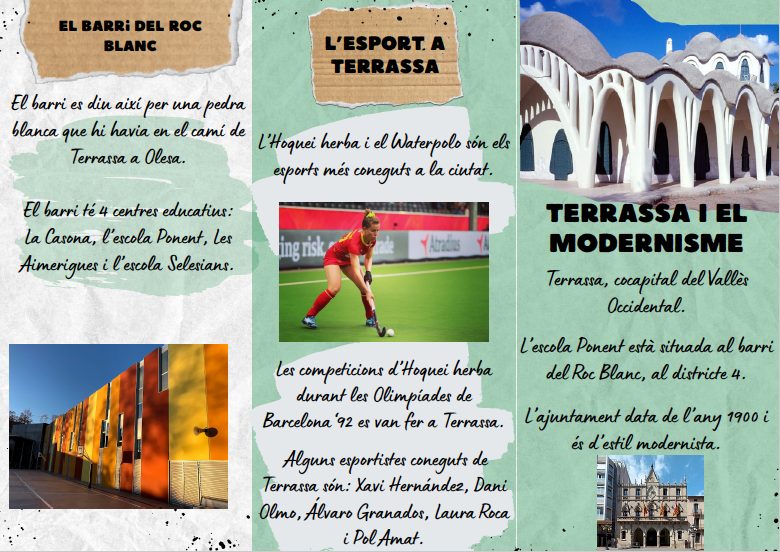 EL BARRi DEL ROC BLANC

El barri es diu així per una pedra blanca que hi havia en el camí de Terrassa a Olesa.

El barri té 4 centres educatius: La Casona, l'escola Ponent, Les Aimerigues i l'escola Selesians.

L'ESPORT A TERRASSA

L'Hoquei herba i el Waterpolo són els esports més coneguts a la ciutat.

Les competicions d'Hoquei herba durant les Olimpíades de Barcelona '92 es van fer a Terrassa.

Alguns esportistes coneguts de Terrassa són: Xavi Hernández, Dani Olmo, Álvaro Granados, Laura Roca i Pol Amat.

TERRASSA I EL MODERNISME

Terrassa, cocapital del Vallès Occidental.

L'escola Ponent està situada al barri del Roc Blanc, al districte 4.

L'ajuntament data de l'any 1900 i és d'estil modernista.